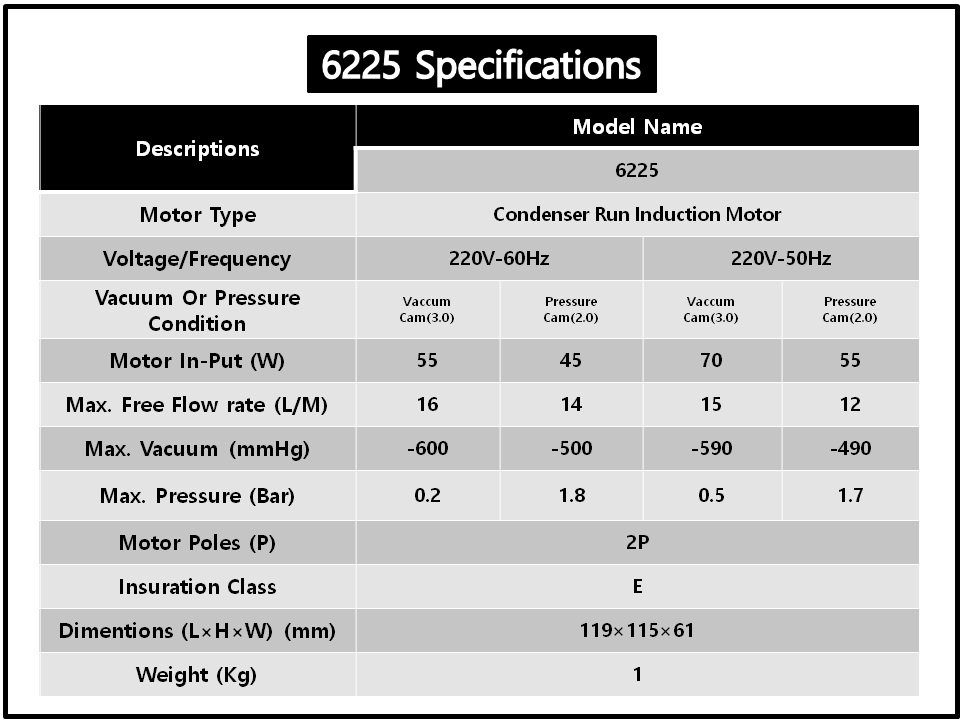 6225 Specifications

| Descriptions | Model Name | | | |
|---|---|---|---|---|
| | 6225 | | | |
| Motor Type | Condenser Run Induction Motor | | | |
| Voltage/Frequency | 220V-60Hz | | 220V-50Hz | |
| Vacuum Or Pressure Condition | Vaccum Cam(3.0) | Pressure Cam(2.0) | Vaccum Cam(3.0) | Pressure Cam(2.0) |
| Motor In-Put (W) | 55 | 45 | 70 | 55 |
| Max. Free Flow rate (L/M) | 16 | 14 | 15 | 12 |
| Max. Vacuum (mmHg) | -600 | -500 | -590 | -490 |
| Max. Pressure (Bar) | 0.2 | 1.8 | 0.5 | 1.7 |
| Motor Poles (P) | 2P | | | |
| Insuration Class | E | | | |
| Dimentions (L×H×W) (mm) | 119×115×61 | | | |
| Weight (Kg) | 1 | | | |